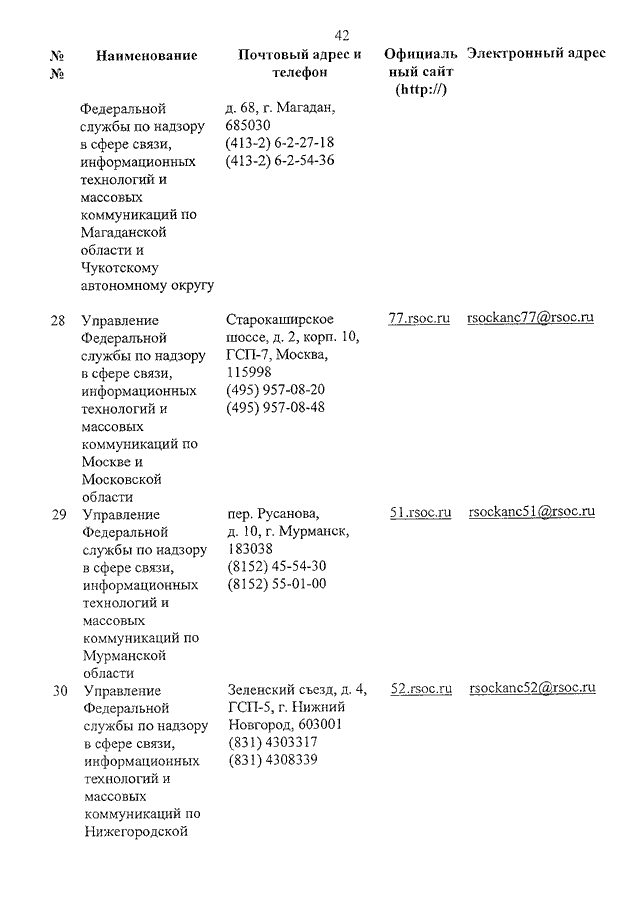 42

| № № | Наименование | Почтовый адрес и телефон | Официальный сайт (http://) | Электронный адрес |
|---|---|---|---|---|
| | Федеральной службы по надзору в сфере связи, информационных технологий и массовых коммуникаций по Магаданской области и Чукотскому автономному округу | д. 68, г. Магадан, 685030 (413-2) 6-2-27-18 (413-2) 6-2-54-36 | | |
| 28 | Управление Федеральной службы по надзору в сфере связи, информационных технологий и массовых коммуникаций по Москве и Московской области | Старокаширское шоссе, д. 2, корп. 10, ГСП-7, Москва, 115998 (495) 957-08-20 (495) 957-08-48 | 77.rsoc.ru | rsockanc77@rsoc.ru |
| 29 | Управление Федеральной службы по надзору в сфере связи, информационных технологий и массовых коммуникаций по Мурманской области | пер. Русанова, д. 10, г. Мурманск, 183038 (8152) 45-54-30 (8152) 55-01-00 | 51.rsoc.ru | rsockanc51@rsoc.ru |
| 30 | Управление Федеральной службы по надзору в сфере связи, информационных технологий и массовых коммуникаций по Нижегородской | Зеленский съезд, д. 4, ГСП-5, г. Нижний Новгород, 603001 (831) 4303317 (831) 4308339 | 52.rsoc.ru | rsockanc52@rsoc.ru |